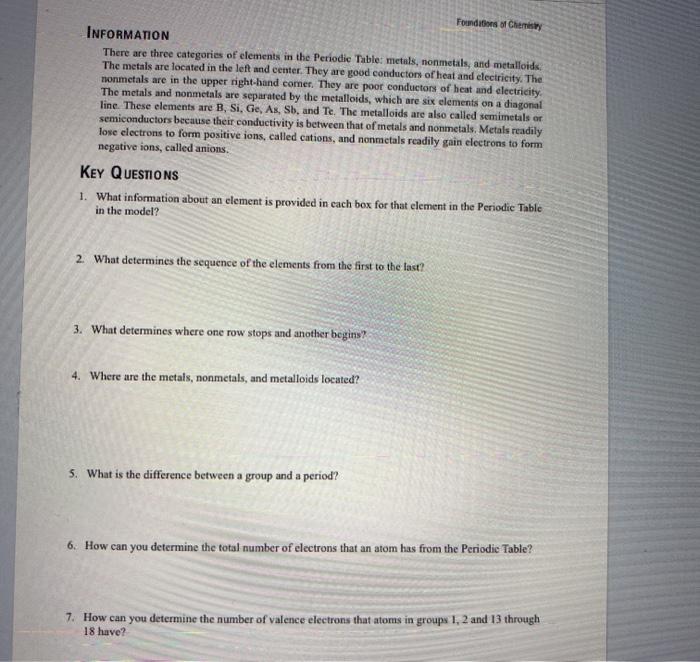 Foundations of Chemistry

INFORMATION

There are three categories of elements in the Periodic Table: metals, nonmetals, and metalloids. The metals are located in the left and center. They are good conductors of heat and electricity. The nonmetals are in the upper right-hand corner. They are poor conductors of heat and electricity. The metals and nonmetals are separated by the metalloids, which are six elements on a diagonal line. These elements are B, Si, Ge, As, Sb, and Te. The metalloids are also called semimetals or semiconductors because their conductivity is between that of metals and nonmetals. Metals readily lose electrons to form positive ions, called cations, and nonmetals readily gain electrons to form negative ions, called anions.

KEY QUESTIONS

1. What information about an element is provided in each box for that element in the Periodic Table in the model?

2. What determines the sequence of the elements from the first to the last?

3. What determines where one row stops and another begins?

4. Where are the metals, nonmetals, and metalloids located?

5. What is the difference between a group and a period?

6. How can you determine the total number of electrons that an atom has from the Periodic Table?

7. How can you determine the number of valence electrons that atoms in groups 1, 2 and 13 through 18 have?